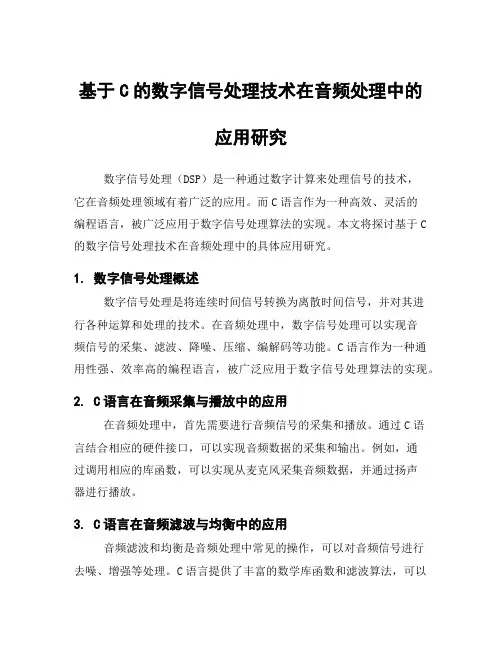 基于 C 的数字信号处理技术在音频处理中的应用研究

数字信号处理（DSP）是一种通过数字计算来处理信号的技术，它在音频处理领域有着广泛的应用。而 C 语言作为一种高效、灵活的编程语言，被广泛应用于数字信号处理算法的实现。本文将探讨基于 C 的数字信号处理技术在音频处理中的具体应用研究。

1. 数字信号处理概述

数字信号处理是将连续时间信号转换为离散时间信号，并对其进行各种运算和处理的技术。在音频处理中，数字信号处理可以实现音频信号的采集、滤波、降噪、压缩、编解码等功能。C 语言作为一种通用性强、效率高的编程语言，被广泛应用于数字信号处理算法的实现。

2. C 语言在音频采集与播放中的应用

在音频处理中，首先需要进行音频信号的采集和播放。通过 C 语言结合相应的硬件接口，可以实现音频数据的采集和输出。例如，通过调用相应的库函数，可以实现从麦克风采集音频数据，并通过扬声器进行播放。

3. C 语言在音频滤波与均衡中的应用

音频滤波和均衡是音频处理中常见的操作，可以对音频信号进行去噪、增强等处理。C 语言提供了丰富的数学库函数和滤波算法，可以